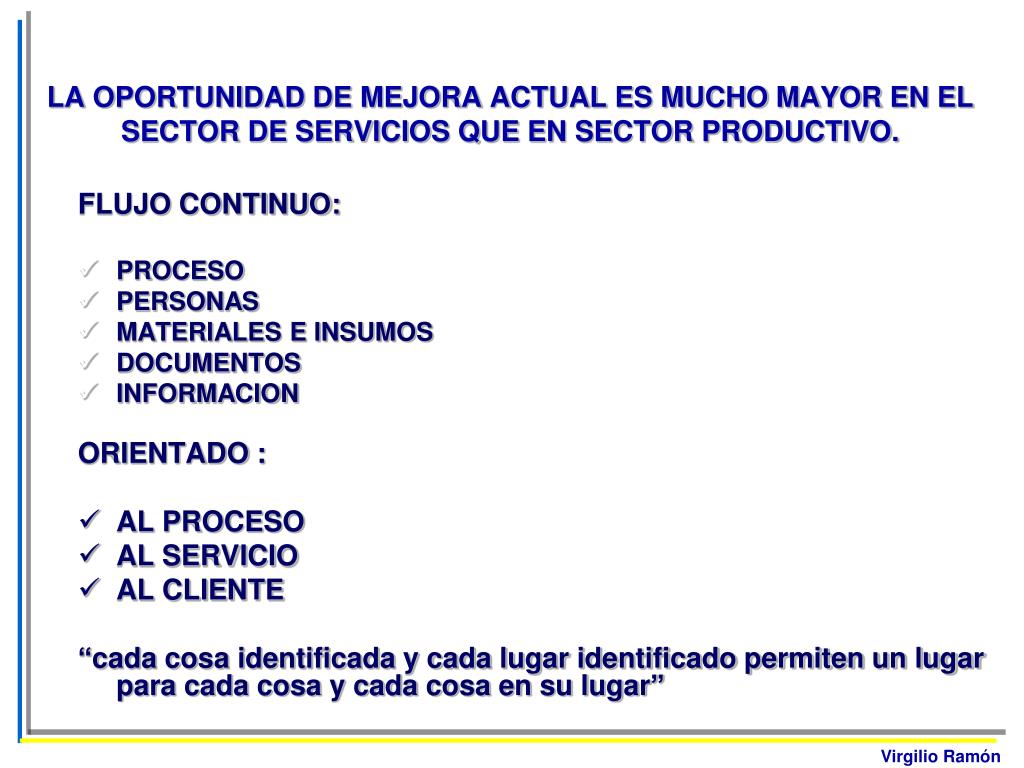 LA OPORTUNIDAD DE MEJORA ACTUAL ES MUCHO MAYOR EN EL SECTOR DE SERVICIOS QUE EN SECTOR PRODUCTIVO.

FLUJO CONTINUO:

✓ PROCESO
✓ PERSONAS
✓ MATERIALES E INSUMOS
✓ DOCUMENTOS
✓ INFORMACION

ORIENTADO :

✓ AL PROCESO
✓ AL SERVICIO
✓ AL CLIENTE

“cada cosa identificada y cada lugar identificado permiten un lugar para cada cosa y cada cosa en su lugar”

Virgilio Ramón